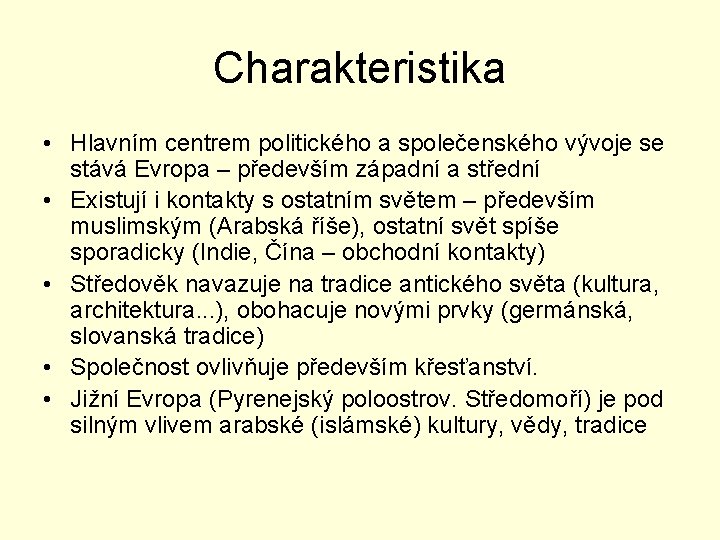 Charakteristika

• Hlavním centrem politického a společenského vývoje se stává Evropa – především západní a střední
• Existují i kontakty s ostatním světem – především muslimským (Arabská říše), ostatní svět spíše sporadicky (Indie, Čína – obchodní kontakty)
• Středověk navazuje na tradice antického světa (kultura, architektura...), obohacuje novými prvky (germánská, slovanská tradice)
• Společnost ovlivňuje především křesťanství.
• Jižní Evropa (Pyrenejský poloostrov. Středomoří) je pod silným vlivem arabské (islámské) kultury, vědy, tradice